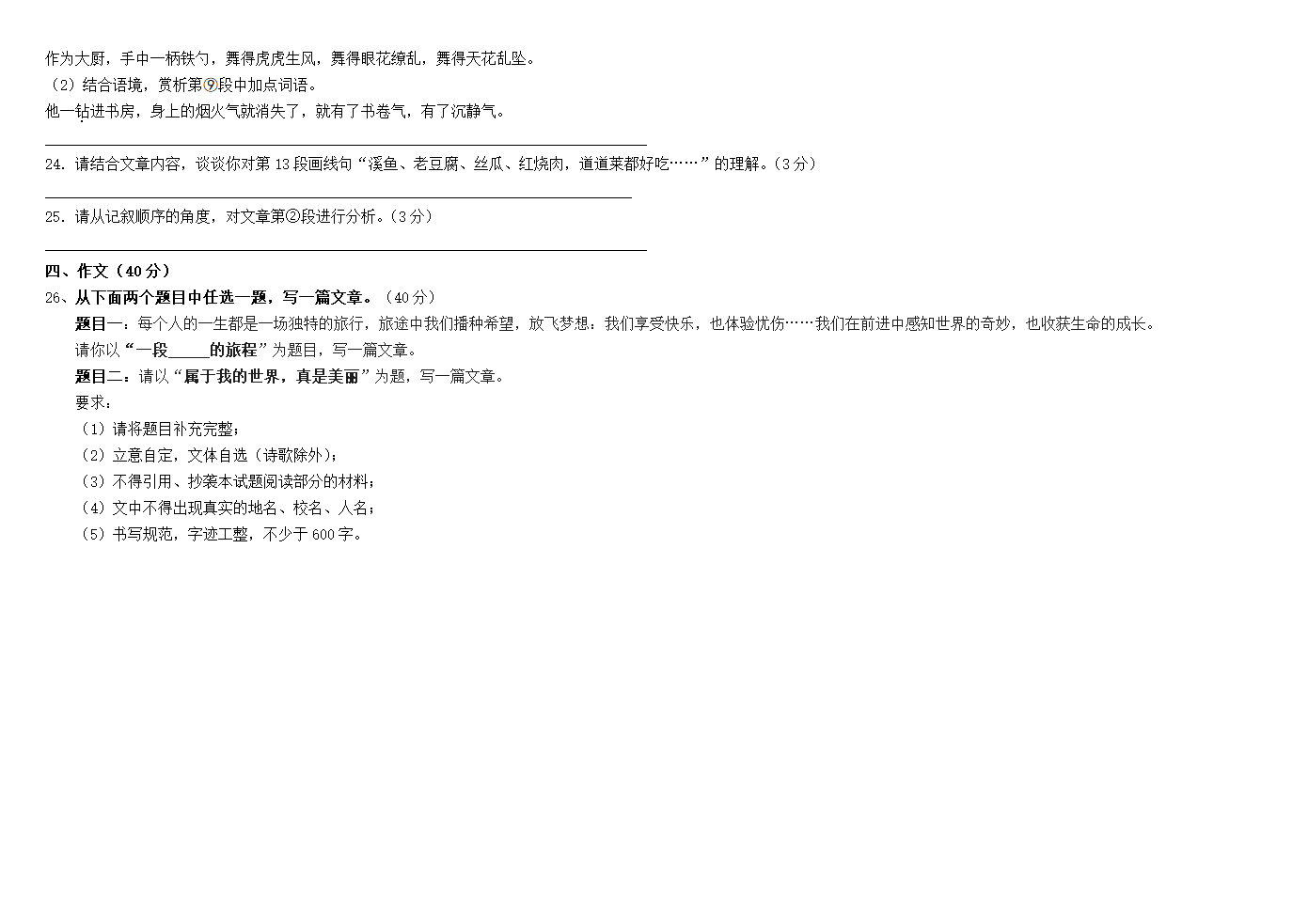 作为大厨，手中一柄铁勺，舞得虎虎生风，舞得眼花缭乱，舞得天花乱坠。

（2）结合语境，赏析第⑨段中加点词语。

他一钻进书房，身上的烟火气就消失了，就有了书卷气，有了沉静气。

24. 请结合文章内容，谈谈你对第 13 段画线句“溪鱼、老豆腐、丝瓜、红烧肉，道道菜都好吃……”的理解。（3 分）

25. 请从记叙顺序的角度，对文章第②段进行分析。（3 分）

四、作文（40 分）

26、从下面两个题目中任选一题，写一篇文章。（40 分）

题目一：每个人的一生都是一场独特的旅行，旅途中我们播种希望，放飞梦想；我们享受快乐，也体验忧伤……我们在前进中感知世界的奇妙，也收获生命的成长。

请你以“一段_____的旅程”为题目，写一篇文章。

题目二：请以“属于我的世界，真是美丽”为题，写一篇文章。

要求：

（1）请将题目补充完整；

（2）立意自定，文体自选（诗歌除外）；

（3）不得引用、抄袭本试题阅读部分的材料；

（4）文中不得出现真实的地名、校名、人名；

（5）书写规范，字迹工整，不少于 600 字。